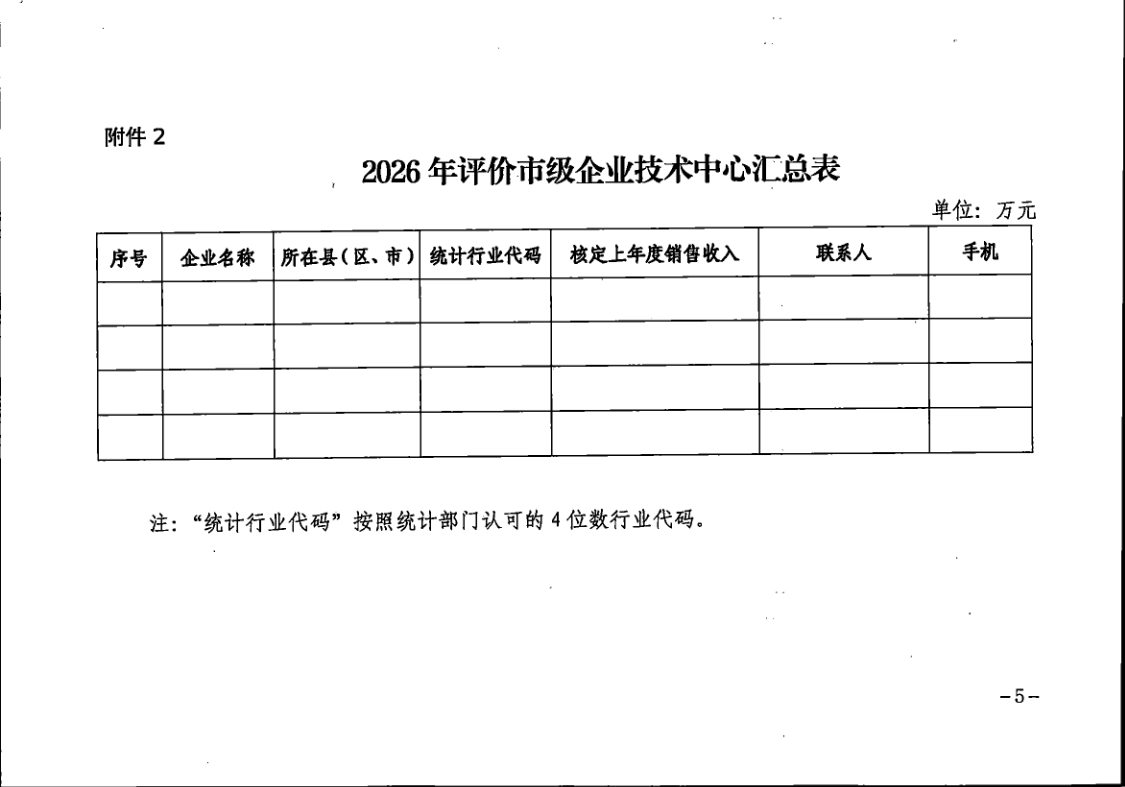 附件 2

2026 年评价市级企业技术中心汇总表

单位：万元

| 序号 | 企业名称 | 所在县（区、市） | 统计行业代码 | 核定上年度销售收入 | 联系人 | 手机 |
|---|---|---|---|---|---|---|
| | | | | | | |
| | | | | | | |
| | | | | | | |
| | | | | | | |

注：“统计行业代码”按照统计部门认可的 4 位数行业代码。

－5－